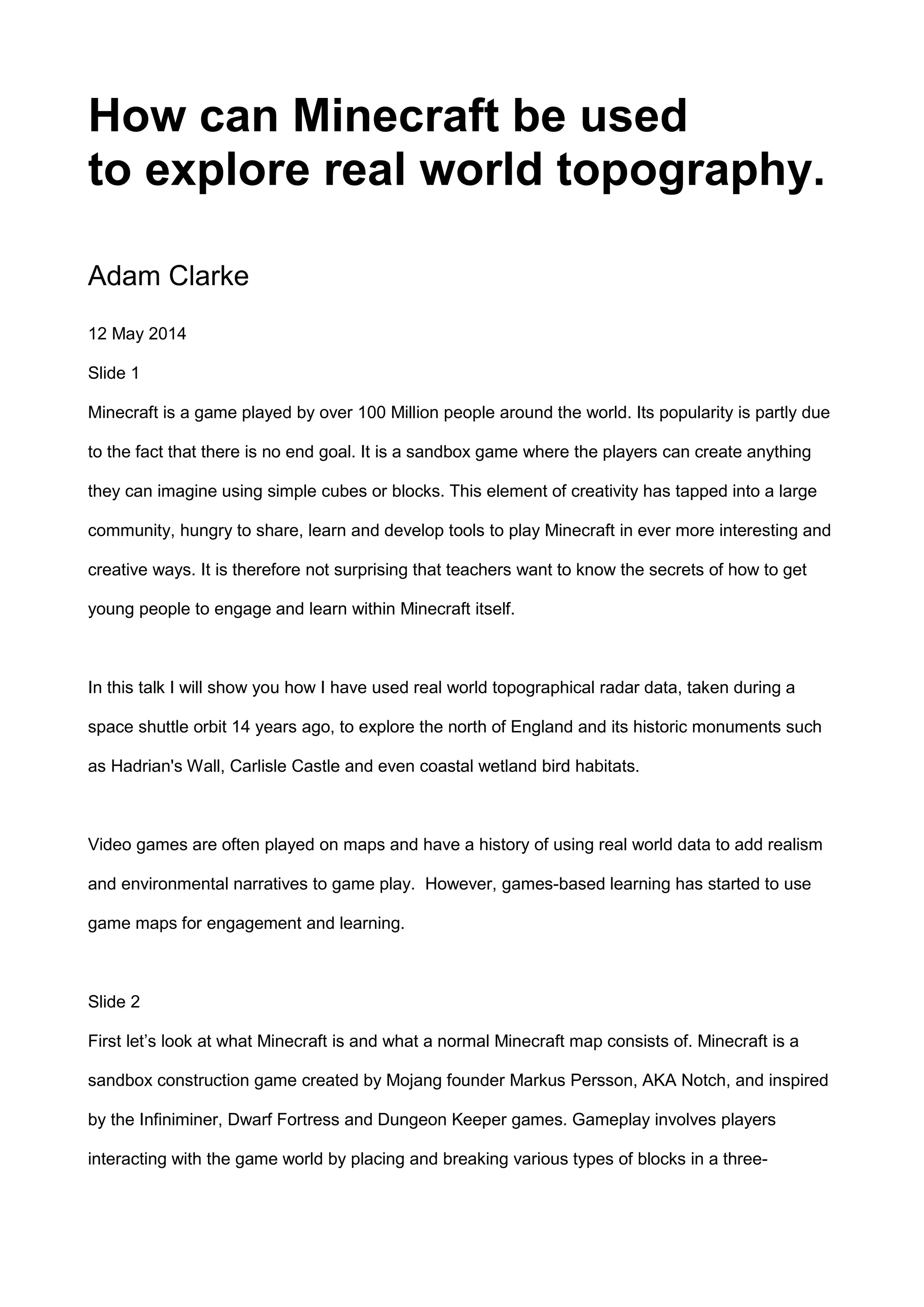 How can Minecraft be used to explore real world topography.

Adam Clarke

12 May 2014

Slide 1

Minecraft is a game played by over 100 Million people around the world. Its popularity is partly due to the fact that there is no end goal. It is a sandbox game where the players can create anything they can imagine using simple cubes or blocks. This element of creativity has tapped into a large community, hungry to share, learn and develop tools to play Minecraft in ever more interesting and creative ways. It is therefore not surprising that teachers want to know the secrets of how to get young people to engage and learn within Minecraft itself.

In this talk I will show you how I have used real world topographical radar data, taken during a space shuttle orbit 14 years ago, to explore the north of England and its historic monuments such as Hadrian's Wall, Carlisle Castle and even coastal wetland bird habitats.

Video games are often played on maps and have a history of using real world data to add realism and environmental narratives to game play. However, games-based learning has started to use game maps for engagement and learning.

Slide 2

First let’s look at what Minecraft is and what a normal Minecraft map consists of. Minecraft is a sandbox construction game created by Mojang founder Markus Persson, AKA Notch, and inspired by the Infiniminer, Dwarf Fortress and Dungeon Keeper games. Gameplay involves players interacting with the game world by placing and breaking various types of blocks in a three-